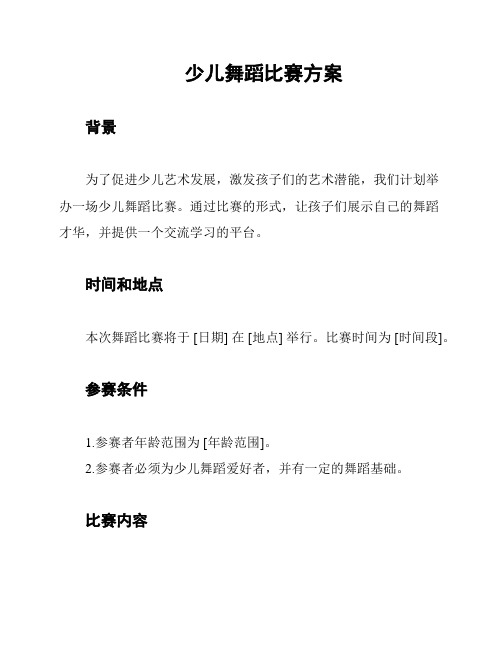 少儿舞蹈比赛方案

背景

为了促进少儿艺术发展，激发孩子们的艺术潜能，我们计划举办一场少儿舞蹈比赛。通过比赛的形式，让孩子们展示自己的舞蹈才华，并提供一个交流学习的平台。

时间和地点

本次舞蹈比赛将于 [日期] 在 [地点] 举行。比赛时间为 [时间段]。

参赛条件

1.参赛者年龄范围为 [年龄范围]。
2.参赛者必须为少儿舞蹈爱好者，并有一定的舞蹈基础。

比赛内容